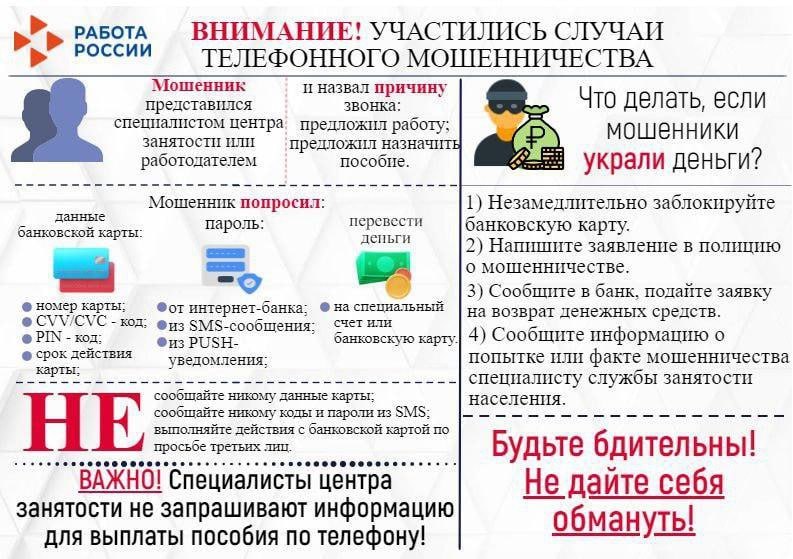 РАБОТА РОССИИ

ВНИМАНИЕ! УЧАСТИЛИСЬ СЛУЧАИ ТЕЛЕФОННОГО МОШЕННИЧЕСТВА

Мошенник представился специалистом центра занятости или работодателем

и назвал причину звонка: предложил работу; предложил назначить пособие.

Мошенник попросил:

данные банковской карты:
номер карты;
CVV/CVC - код;
PIN - код;
срок действия карты;

пароль:
от интернет-банка;
из SMS-сообщения;
из PUSH-уведомления;

перевести деньги
на специальный счет или банковскую карту.

НЕ
сообщайте никому данные карты;
сообщайте никому коды и пароли из SMS;
выполняйте действия с банковской картой по просьбе третьих лиц.

ВАЖНО! Специалисты центра занятости не запрашивают информацию для выплаты пособия по телефону!

Что делать, если мошенники украли деньги?

1) Незамедлительно заблокируйте банковскую карту.
2) Напишите заявление в полицию о мошенничестве.
3) Сообщите в банк, подайте заявку на возврат денежных средств.
4) Сообщите информацию о попытке или факте мошенничества специалисту службы занятости населения.

Будьте бдительны! Не дайте себя обмануть!